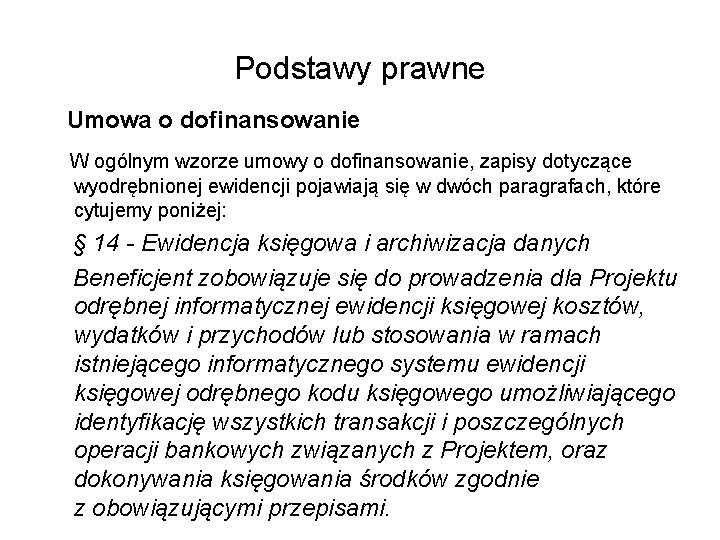 Podstawy prawne

Umowa o dofinansowanie

W ogólnym wzorze umowy o dofinansowanie, zapisy dotyczące wyodrębnionej ewidencji pojawiają się w dwóch paragrafach, które cytujemy poniżej:

§ 14 - Ewidencja księgowa i archiwizacja danych

Beneficjent zobowiązuje się do prowadzenia dla Projektu odrębnej informatycznej ewidencji księgowej kosztów, wydatków i przychodów lub stosowania w ramach istniejącego informatycznego systemu ewidencji księgowej odrębnego kodu księgowego umożliwiającego identyfikację wszystkich transakcji i poszczególnych operacji bankowych związanych z Projektem, oraz dokonywania księgowania środków zgodnie z obowiązującymi przepisami.